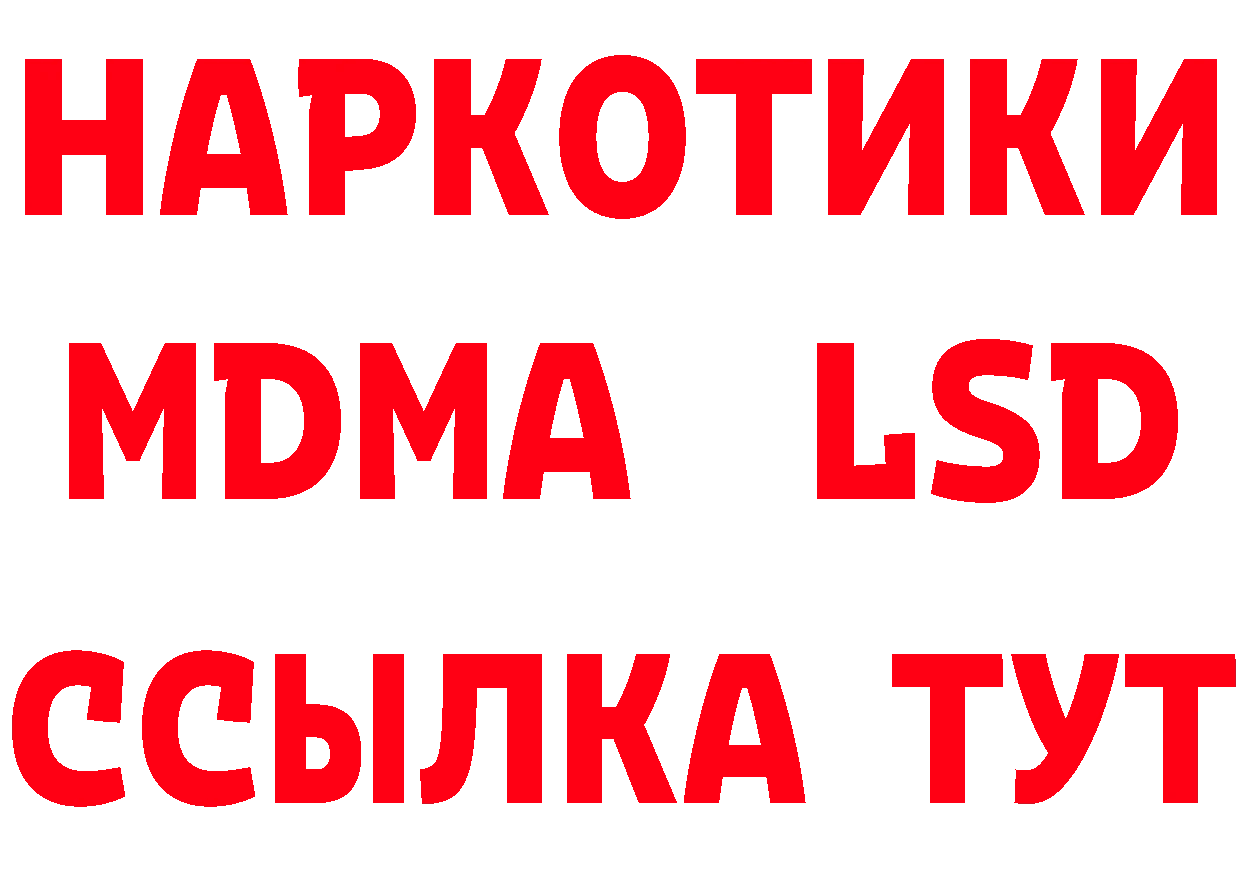 НАРКОТИКИ
MDMA LSD
ССЫЛКА ТУТ